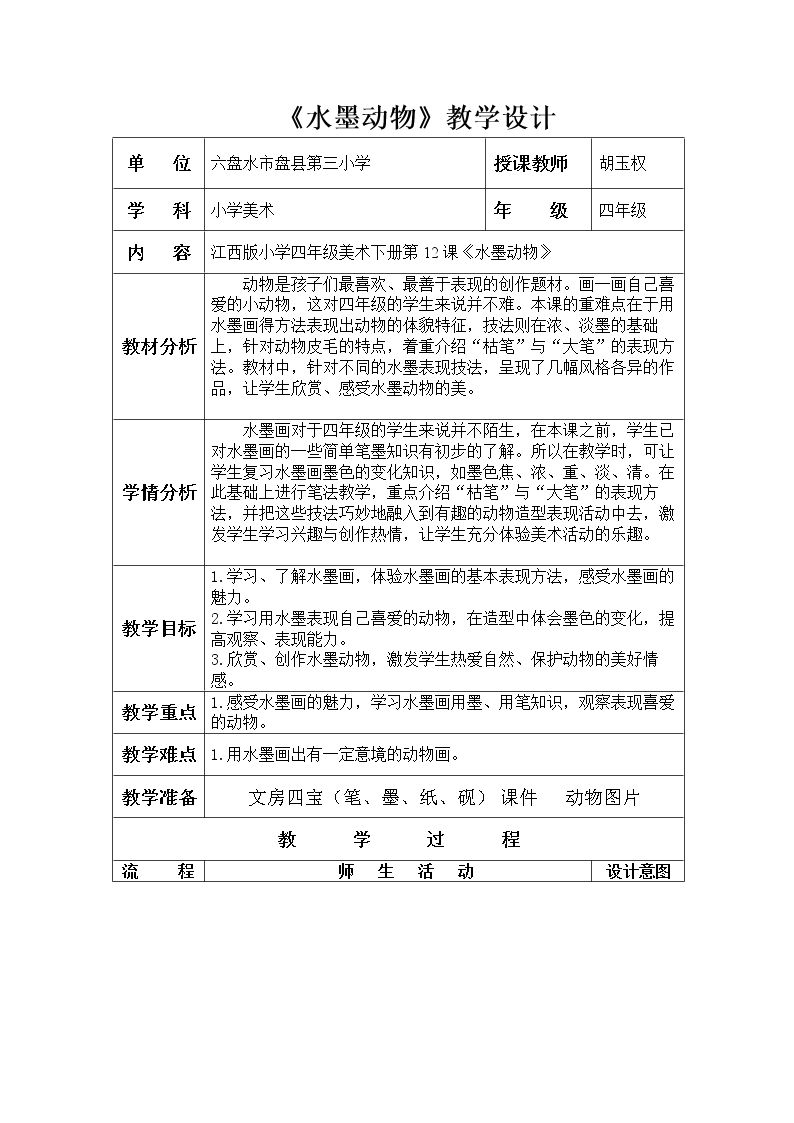 《水墨动物》教学设计

| 单 位 | 六盘水市盘县第三小学 | 授课教师 | 胡玉权 |
|---|---|---|---|
| 学 科 | 小学美术 | 年 级 | 四年级 |
| 内 容 | 江西版小学四年级美术下册第12课《水墨动物》 | | |
| 教材分析 | 动物是孩子们最喜欢、最善于表现的创作题材。画一画自己喜爱的小动物，这对四年级的学生来说并不难。本课的重难点在于用水墨画得方法表现出动物的体貌特征，技法则在浓、淡墨的基础上，针对动物皮毛的特点，着重介绍“枯笔”与“大笔”的表现方法。教材中，针对不同的水墨表现技法，呈现了几幅风格各异的作品，让学生欣赏、感受水墨动物的美。 | | |
| 学情分析 | 水墨画对于四年级的学生来说并不陌生，在本课之前，学生已对水墨画的一些简单笔墨知识有初步的了解。所以在教学时，可让学生复习水墨画墨色的变化知识，如墨色焦、浓、重、淡、清。在此基础上进行笔法教学，重点介绍“枯笔”与“大笔”的表现方法，并把这些技法巧妙地融入到有趣的动物造型表现活动中去，激发学生学习兴趣与创作热情，让学生充分体验美术活动的乐趣。 | | |
| 教学目标 | 1.学习、了解水墨画，体验水墨画的基本表现方法，感受水墨画的魅力。 2.学习用水墨表现自己喜爱的动物，在造型中体会墨色的变化，提高观察、表现能力。 3.欣赏、创作水墨动物，激发学生热爱自然、保护动物的美好情感。 | | |
| 教学重点 | 1.感受水墨画的魅力，学习水墨画用墨、用笔知识，观察表现喜爱的动物。 | | |
| 教学难点 | 1.用水墨画出有一定意境的动物画。 | | |
| 教学准备 | 文房四宝（笔、墨、纸、砚） 课件 动物图片 | | |
| 教 学 过 程 | | | |
| 流 程 | 师 生 活 动 | | 设计意图 |